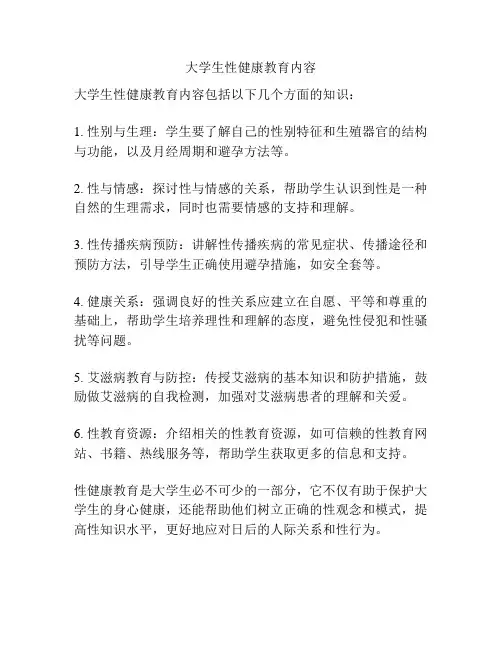 大学生性健康教育内容

大学生性健康教育内容包括以下几个方面的知识：

1. 性别与生理：学生要了解自己的性别特征和生殖器官的结构与功能，以及月经周期和避孕方法等。

2. 性与情感：探讨性与情感的关系，帮助学生认识到性是一种自然的生理需求，同时也需要情感的支持和理解。

3. 性传播疾病预防：讲解性传播疾病的常见症状、传播途径和预防方法，引导学生正确使用避孕措施，如安全套等。

4. 健康关系：强调良好的性关系应建立在自愿、平等和尊重的基础上，帮助学生培养理性和理解的态度，避免性侵犯和性骚扰等问题。

5. 艾滋病教育与防控：传授艾滋病的基本知识和防护措施，鼓励做艾滋病的自我检测，加强对艾滋病患者的理解和关爱。

6. 性教育资源：介绍相关的性教育资源，如可信赖的性教育网站、书籍、热线服务等，帮助学生获取更多的信息和支持。

性健康教育是大学生必不可少的一部分，它不仅有助于保护大学生的身心健康，还能帮助他们树立正确的性观念和模式，提高性知识水平，更好地应对日后的人际关系和性行为。